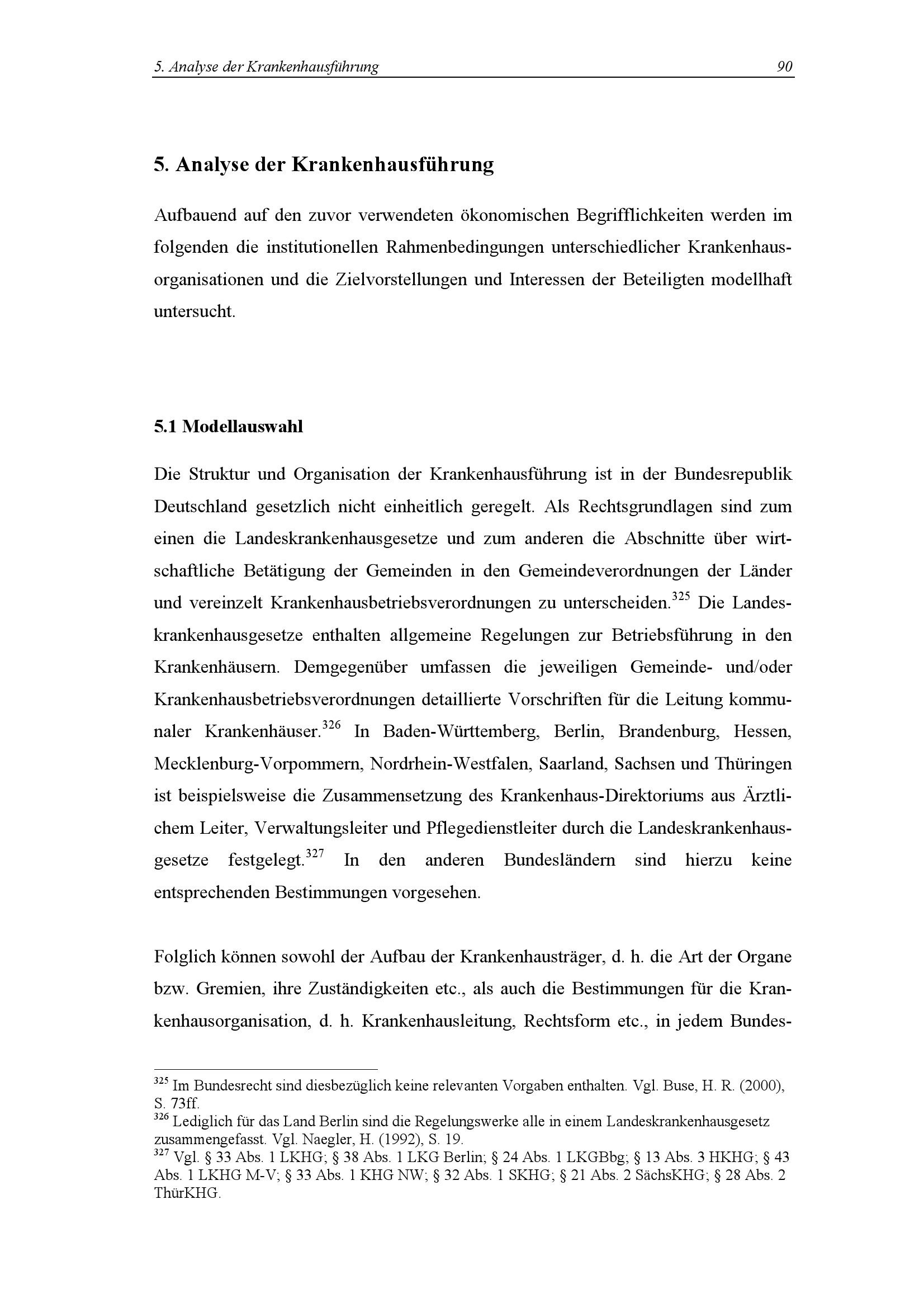 5. Analyse der Krankenhausführung 90

5. Analyse der Krankenhausführung

Aufbauend auf den zuvor verwendeten ökonomischen Begrifflichkeiten werden im folgenden die institutionellen Rahmenbedingungen unterschiedlicher Krankenhausorganisationen und die Zielvorstellungen und Interessen der Beteiligten modellhaft untersucht.

5.1 Modellauswahl

Die Struktur und Organisation der Krankenhausführung ist in der Bundesrepublik Deutschland gesetzlich nicht einheitlich geregelt. Als Rechtsgrundlagen sind zum einen die Landeskrankenhausgesetze und zum anderen die Abschnitte über wirtschaftliche Betätigung der Gemeinden in den Gemeindeverordnungen der Länder und vereinzelt Krankenhausbetriebsverordnungen zu unterscheiden.$^{325}$ Die Landeskrankenhausgesetze enthalten allgemeine Regelungen zur Betriebsführung in den Krankenhäusern. Demgegenüber umfassen die jeweiligen Gemeinde- und/oder Krankenhausbetriebsverordnungen detaillierte Vorschriften für die Leitung kommunaler Krankenhäuser.$^{326}$ In Baden-Württemberg, Berlin, Brandenburg, Hessen, Mecklenburg-Vorpommern, Nordrhein-Westfalen, Saarland, Sachsen und Thüringen ist beispielsweise die Zusammensetzung des Krankenhaus-Direktoriums aus Ärztlichem Leiter, Verwaltungsleiter und Pflegedienstleiter durch die Landeskrankenhausgesetze festgelegt.$^{327}$ In den anderen Bundesländern sind hierzu keine entsprechenden Bestimmungen vorgesehen.

Folglich können sowohl der Aufbau der Krankenhausträger, d. h. die Art der Organe bzw. Gremien, ihre Zuständigkeiten etc., als auch die Bestimmungen für die Krankenhausorganisation, d. h. Krankenhausleitung, Rechtsform etc., in jedem Bundes-

$^{325}$ Im Bundesrecht sind diesbezüglich keine relevanten Vorgaben enthalten. Vgl. Buse, H. R. (2000), S. 73ff.
$^{326}$ Lediglich für das Land Berlin sind die Regelungswerke alle in einem Landeskrankenhausgesetz zusammengefasst. Vgl. Naegler, H. (1992), S. 19.
$^{327}$ Vgl. § 33 Abs. 1 LKHG; § 38 Abs. 1 LKG Berlin; § 24 Abs. 1 LKGBbg; § 13 Abs. 3 HKHG; § 43 Abs. 1 LKHG M-V; § 33 Abs. 1 KHG NW; § 32 Abs. 1 SKHG; § 21 Abs. 2 SächsKHG; § 28 Abs. 2 ThürKHG.